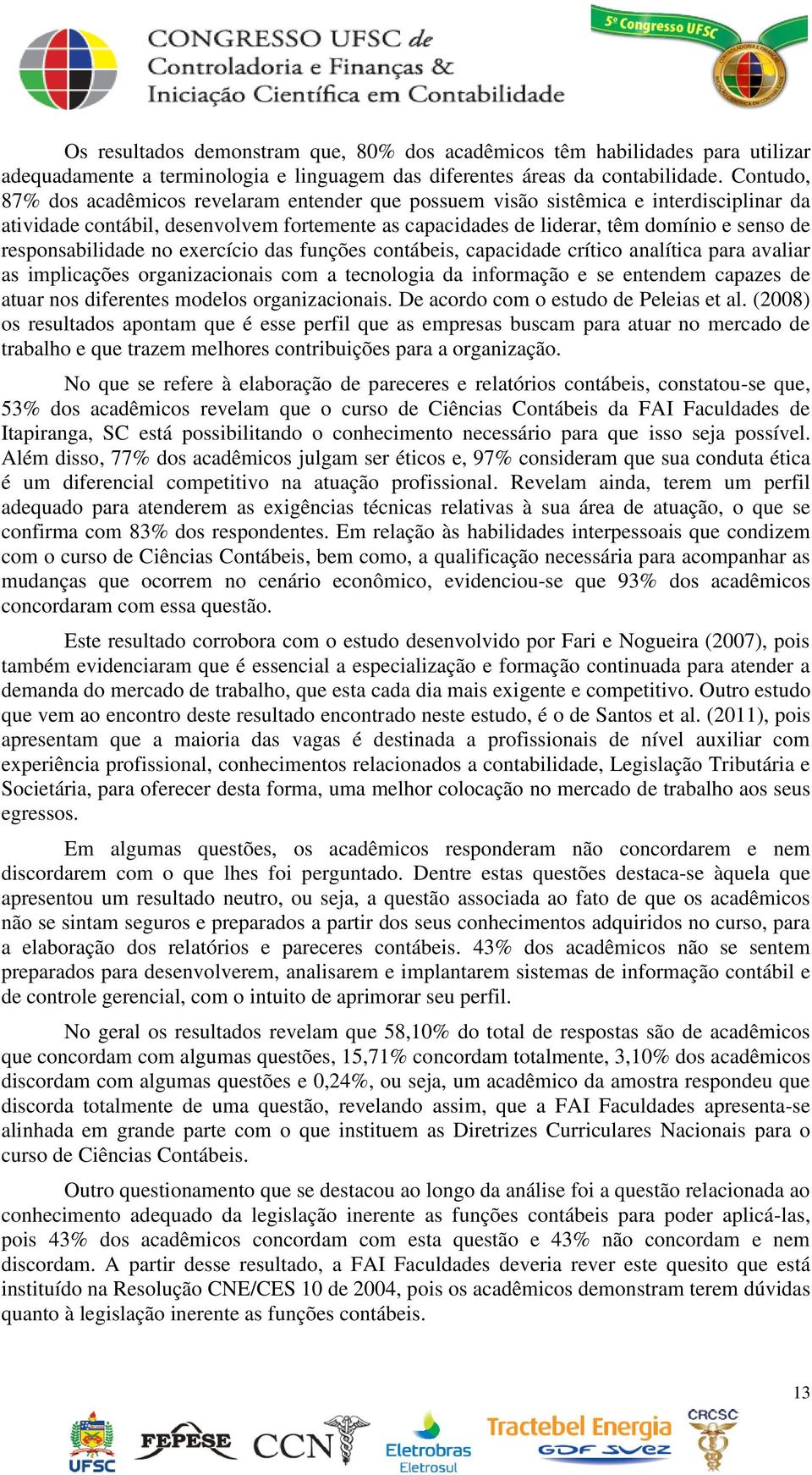 CONGRESSO UFSC de Controladoria e Finanças & Iniciação Científica em Contabilidade

5º Congresso UFSC

Os resultados demonstram que, 80% dos acadêmicos têm habilidades para utilizar adequadamente a terminologia e linguagem das diferentes áreas da contabilidade. Contudo, 87% dos acadêmicos revelaram entender que possuem visão sistêmica e interdisciplinar da atividade contábil, desenvolvem fortemente as capacidades de liderar, têm domínio e senso de responsabilidade no exercício das funções contábeis, capacidade crítico analítica para avaliar as implicações organizacionais com a tecnologia da informação e se entendem capazes de atuar nos diferentes modelos organizacionais. De acordo com o estudo de Peleias et al. (2008) os resultados apontam que é esse perfil que as empresas buscam para atuar no mercado de trabalho e que trazem melhores contribuições para a organização.

No que se refere à elaboração de pareceres e relatórios contábeis, constatou-se que, 53% dos acadêmicos revelam que o curso de Ciências Contábeis da FAI Faculdades de Itapiranga, SC está possibilitando o conhecimento necessário para que isso seja possível. Além disso, 77% dos acadêmicos julgam ser éticos e, 97% consideram que sua conduta ética é um diferencial competitivo na atuação profissional. Revelam ainda, terem um perfil adequado para atenderem as exigências técnicas relativas à sua área de atuação, o que se confirma com 83% dos respondentes. Em relação às habilidades interpessoais que condizem com o curso de Ciências Contábeis, bem como, a qualificação necessária para acompanhar as mudanças que ocorrem no cenário econômico, evidenciou-se que 93% dos acadêmicos concordaram com essa questão.

Este resultado corrobora com o estudo desenvolvido por Fari e Nogueira (2007), pois também evidenciaram que é essencial a especialização e formação continuada para atender a demanda do mercado de trabalho, que esta cada dia mais exigente e competitivo. Outro estudo que vem ao encontro deste resultado encontrado neste estudo, é o de Santos et al. (2011), pois apresentam que a maioria das vagas é destinada a profissionais de nível auxiliar com experiência profissional, conhecimentos relacionados a contabilidade, Legislação Tributária e Societária, para oferecer desta forma, uma melhor colocação no mercado de trabalho aos seus egressos.

Em algumas questões, os acadêmicos responderam não concordarem e nem discordarem com o que lhes foi perguntado. Dentre estas questões destaca-se àquela que apresentou um resultado neutro, ou seja, a questão associada ao fato de que os acadêmicos não se sintam seguros e preparados a partir dos seus conhecimentos adquiridos no curso, para a elaboração dos relatórios e pareceres contábeis. 43% dos acadêmicos não se sentem preparados para desenvolverem, analisarem e implantarem sistemas de informação contábil e de controle gerencial, com o intuito de aprimorar seu perfil.

No geral os resultados revelam que 58,10% do total de respostas são de acadêmicos que concordam com algumas questões, 15,71% concordam totalmente, 3,10% dos acadêmicos discordam com algumas questões e 0,24%, ou seja, um acadêmico da amostra respondeu que discorda totalmente de uma questão, revelando assim, que a FAI Faculdades apresenta-se alinhada em grande parte com o que instituem as Diretrizes Curriculares Nacionais para o curso de Ciências Contábeis.

Outro questionamento que se destacou ao longo da análise foi a questão relacionada ao conhecimento adequado da legislação inerente as funções contábeis para poder aplicá-las, pois 43% dos acadêmicos concordam com esta questão e 43% não concordam e nem discordam. A partir desse resultado, a FAI Faculdades deveria rever este quesito que está instituído na Resolução CNE/CES 10 de 2004, pois os acadêmicos demonstram terem dúvidas quanto à legislação inerente as funções contábeis.

13

UFSC FEPESE CCN Eletrobras Eletrosul Tractebel Energia GDF SUEZ CRCSC